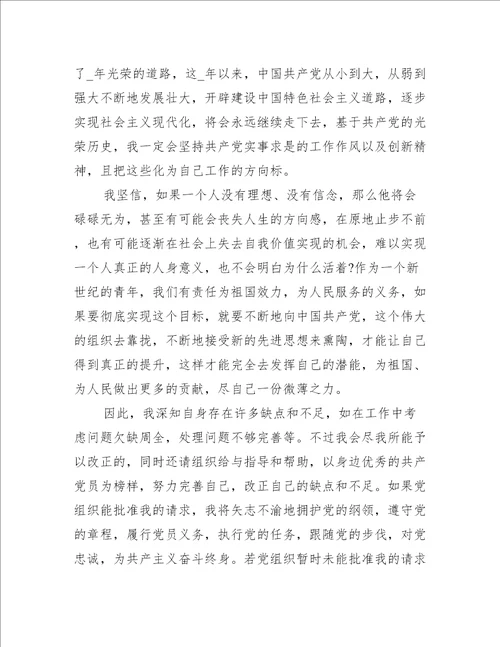 了_年光荣的道路，这_年以来，中国共产党从小到大，从弱到强大不断地发展壮大，开辟建设中国特色社会主义道路，逐步实现社会主义现代化，将会永远继续走下去，基于共产党的光荣历史，我一定会坚持共产党实事求是的工作作风以及创新精神，且把这些化为自己工作的方向标。

我坚信，如果一个人没有理想、没有信念，那么他将会碌碌无为，甚至有可能会丧失人生的方向感，在原地止步不前，也有可能逐渐在社会上失去自我价值实现的机会，难以实现一个人真正的人身意义，也不会明白为什么活着?作为一个新世纪的青年，我们有责任为祖国效力，为人民服务的义务，如果要彻底实现这个目标，就要不断地向中国共产党，这个伟大的组织去靠拢，不断地接受新的先进思想来熏陶，才能让自己得到真正的提升，这样才能完全去发挥自己的潜能，为祖国、为人民做出更多的贡献，尽自己一份微薄之力。

因此，我深知自身存在许多缺点和不足，如在工作中考虑问题欠缺周全，处理问题不够完善等。不过我会尽我所能予以改正的，同时还请组织给与指导和帮助，以身边优秀的共产党员为榜样，努力完善自己，改正自己的缺点和不足。如果党组织能批准我的请求，我将矢志不渝地拥护党的纲领，遵守党的章程，履行党员义务，执行党的任务，跟随党的步伐，对党忠诚，为共产主义奋斗终身。若党组织暂时未能批准我的请求